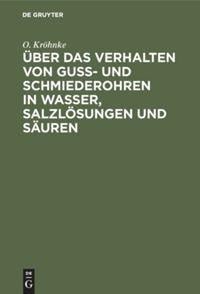 DE GRUYTER

O. Kröhnke

ÜBER DAS VERHALTEN VON GUSS- UND SCHMIEDEROHREN IN WASSER, SALZLÖSUNGEN UND SÄUREN

DE G